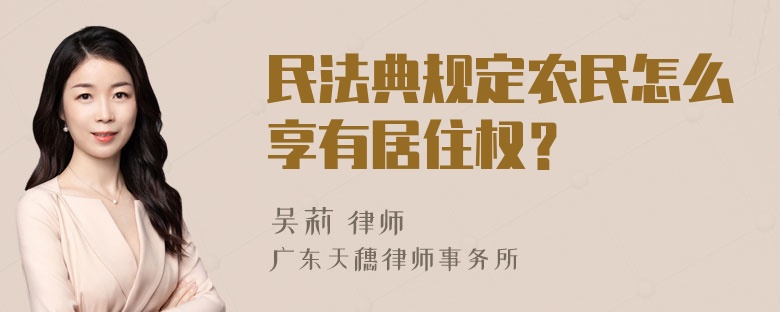 民法典规定农民怎么享有居住权？

吴莉 律师
广东天穗律师事务所